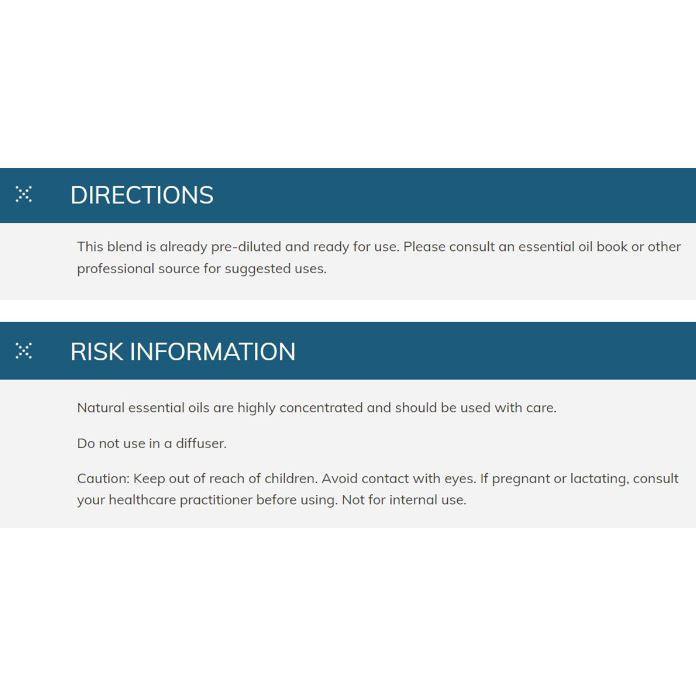 DIRECTIONS

This blend is already pre-diluted and ready for use. Please consult an essential oil book or other professional source for suggested uses.

RISK INFORMATION

Natural essential oils are highly concentrated and should be used with care.

Do not use in a diffuser.

Caution: Keep out of reach of children. Avoid contact with eyes. If pregnant or lactating, consult your healthcare practitioner before using. Not for internal use.